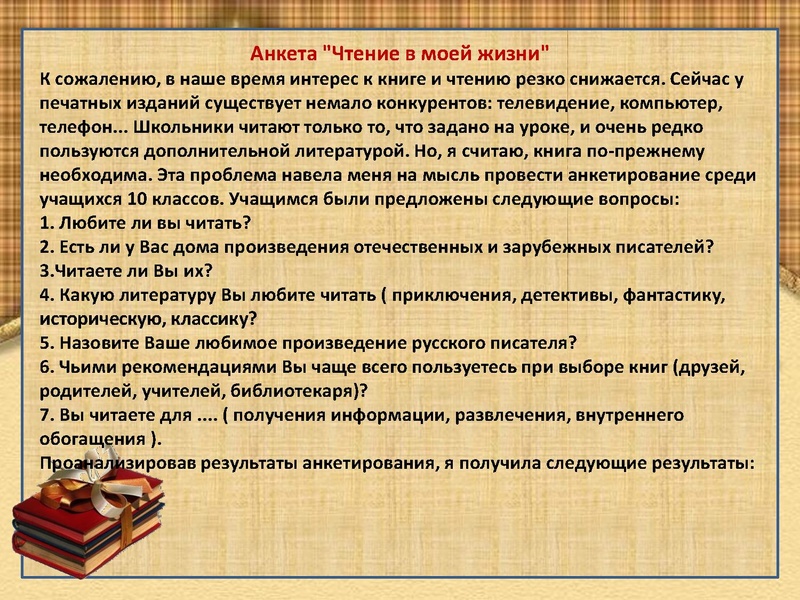 Анкета "Чтение в моей жизни"

К сожалению, в наше время интерес к книге и чтению резко снижается. Сейчас у печатных изданий существует немало конкурентов: телевидение, компьютер, телефон... Школьники читают только то, что задано на уроке, и очень редко пользуются дополнительной литературой. Но, я считаю, книга по-прежнему необходима. Эта проблема навела меня на мысль провести анкетирование среди учащихся 10 классов. Учащимся были предложены следующие вопросы:
1. Любите ли вы читать?
2. Есть ли у Вас дома произведения отечественных и зарубежных писателей?
3.Читаете ли Вы их?
4. Какую литературу Вы любите читать ( приключения, детективы, фантастику, историческую, классику?
5. Назовите Ваше любимое произведение русского писателя?
6. Чьими рекомендациями Вы чаще всего пользуетесь при выборе книг (друзей, родителей, учителей, библиотекаря)?
7. Вы читаете для .... ( получения информации, развлечения, внутреннего обогащения ).
Проанализировав результаты анкетирования, я получила следующие результаты: